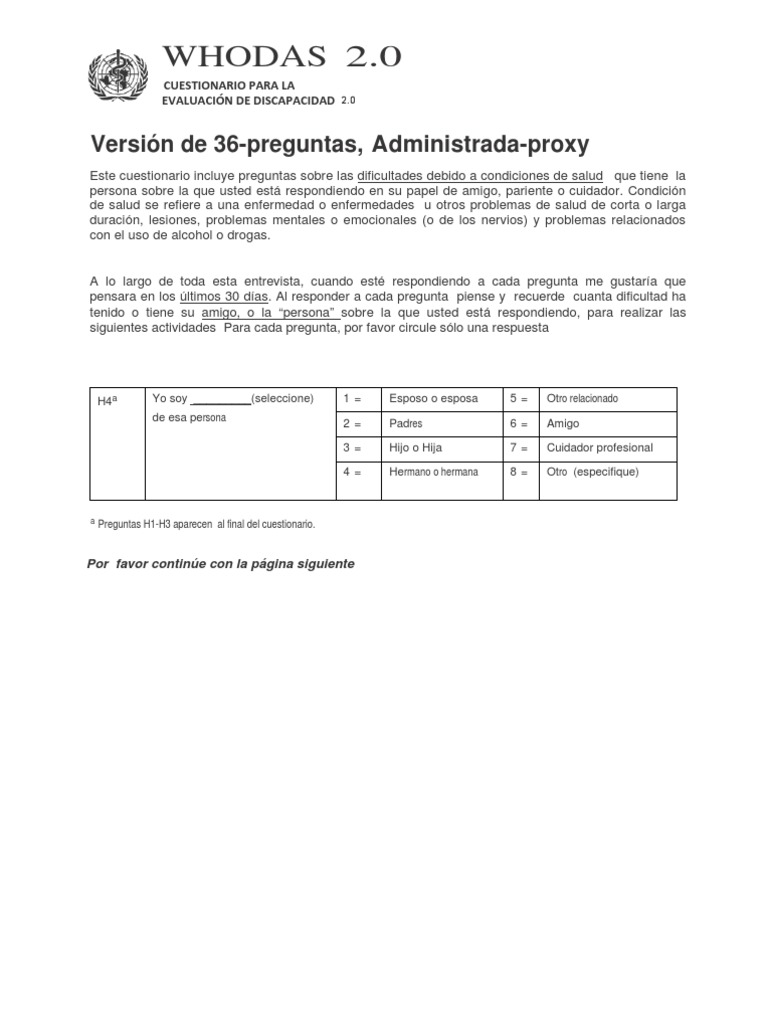 WHODAS 2.0
CUESTIONARIO PARA LA EVALUACIÓN DE DISCAPACIDAD 2.0

Versión de 36-preguntas, Administrada-proxy

Este cuestionario incluye preguntas sobre las dificultades debido a condiciones de salud que tiene la persona sobre la que usted está respondiendo en su papel de amigo, pariente o cuidador. Condición de salud se refiere a una enfermedad o enfermedades u otros problemas de salud de corta o larga duración, lesiones, problemas mentales o emocionales (o de los nervios) y problemas relacionados con el uso de alcohol o drogas.

A lo largo de toda esta entrevista, cuando esté respondiendo a cada pregunta me gustaría que pensara en los últimos 30 días. Al responder a cada pregunta piense y recuerde cuanta dificultad ha tenido o tiene su amigo, o la "persona" sobre la que usted está respondiendo, para realizar las siguientes actividades Para cada pregunta, por favor circule sólo una respuesta

| H4$^a$ | Yo soy _________(seleccione) de esa persona | 1 = | Esposo o esposa | 5 = | Otro relacionado |
|---|---|---|---|---|---|
| | | 2 = | Padres | 6 = | Amigo |
| | | 3 = | Hijo o Hija | 7 = | Cuidador profesional |
| | | 4 = | Hermano o hermana | 8 = | Otro (especifique) |

$^a$ Preguntas H1-H3 aparecen al final del cuestionario.

Por favor continúe con la página siguiente